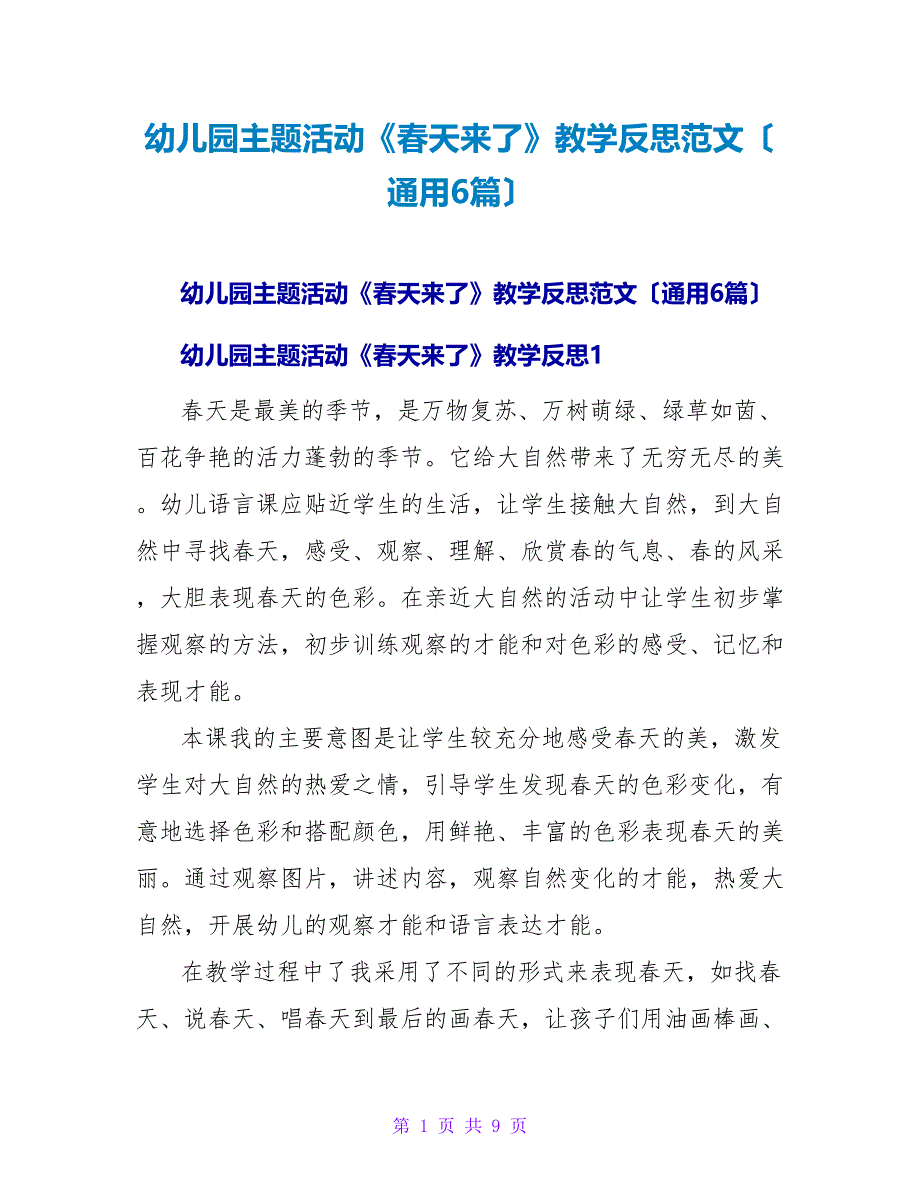 幼儿园主题活动《春天来了》教学反思范文〔通用6篇〕

幼儿园主题活动《春天来了》教学反思范文〔通用6篇〕

幼儿园主题活动《春天来了》教学反思1

春天是最美的季节，是万物复苏、万树萌绿、绿草如茵、百花争艳的活力蓬勃的季节。它给大自然带来了无穷无尽的美。幼儿语言课应贴近学生的生活，让学生接触大自然，到大自然中寻找春天，感受、观察、理解、欣赏春的气息、春的风采，大胆表现春天的色彩。在亲近大自然的活动中让学生初步掌握观察的方法，初步训练观察的才能和对色彩的感受、记忆和表现才能。

本课我的主要意图是让学生较充分地感受春天的美，激发学生对大自然的热爱之情，引导学生发现春天的色彩变化，有意地选择色彩和搭配颜色，用鲜艳、丰富的色彩表现春天的美丽。通过观察图片，讲述内容，观察自然变化的才能，热爱大自然，开展幼儿的观察才能和语言表达才能。

在教学过程中了我采用了不同的形式来表现春天，如找春天、说春天、唱春天到最后的画春天，让孩子们用油画棒画、

第 1 页 共 9 页